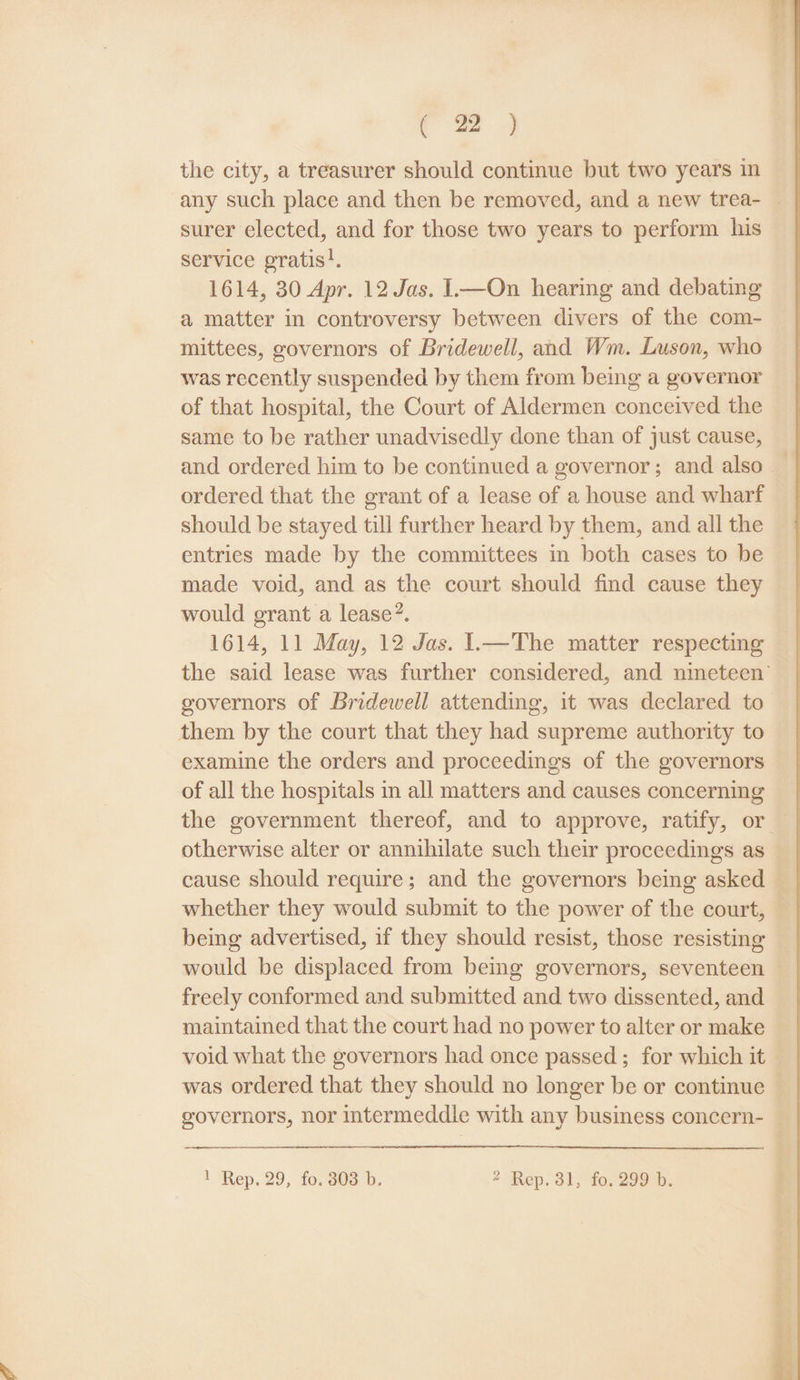 ( 22 )

the city, a treasurer should continue but two years in any such place and then be removed, and a new treasurer elected, and for those two years to perform his service gratis$^1$.

1614, 30 Apr. 12 Jas. I.—On hearing and debating a matter in controversy between divers of the committees, governors of Bridewell, and Wm. Luson, who was recently suspended by them from being a governor of that hospital, the Court of Aldermen conceived the same to be rather unadvisedly done than of just cause, and ordered him to be continued a governor; and also ordered that the grant of a lease of a house and wharf should be stayed till further heard by them, and all the entries made by the committees in both cases to be made void, and as the court should find cause they would grant a lease$^2$.

1614, 11 May, 12 Jas. I.—The matter respecting the said lease was further considered, and nineteen governors of Bridewell attending, it was declared to them by the court that they had supreme authority to examine the orders and proceedings of the governors of all the hospitals in all matters and causes concerning the government thereof, and to approve, ratify, or otherwise alter or annihilate such their proceedings as cause should require; and the governors being asked whether they would submit to the power of the court, being advertised, if they should resist, those resisting would be displaced from being governors, seventeen freely conformed and submitted and two dissented, and maintained that the court had no power to alter or make void what the governors had once passed; for which it was ordered that they should no longer be or continue governors, nor intermeddle with any business concern-

$^1$ Rep. 29, fo. 303 b. $^2$ Rep. 31, fo. 299 b.